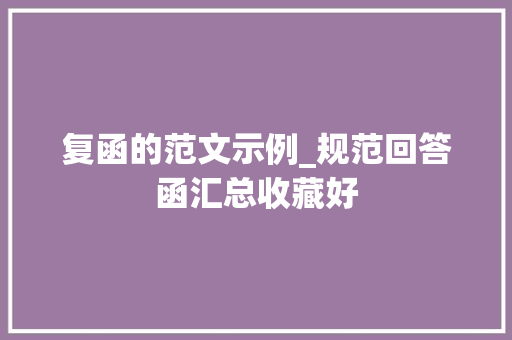 复函的范文示例_规范回答函汇总收藏好